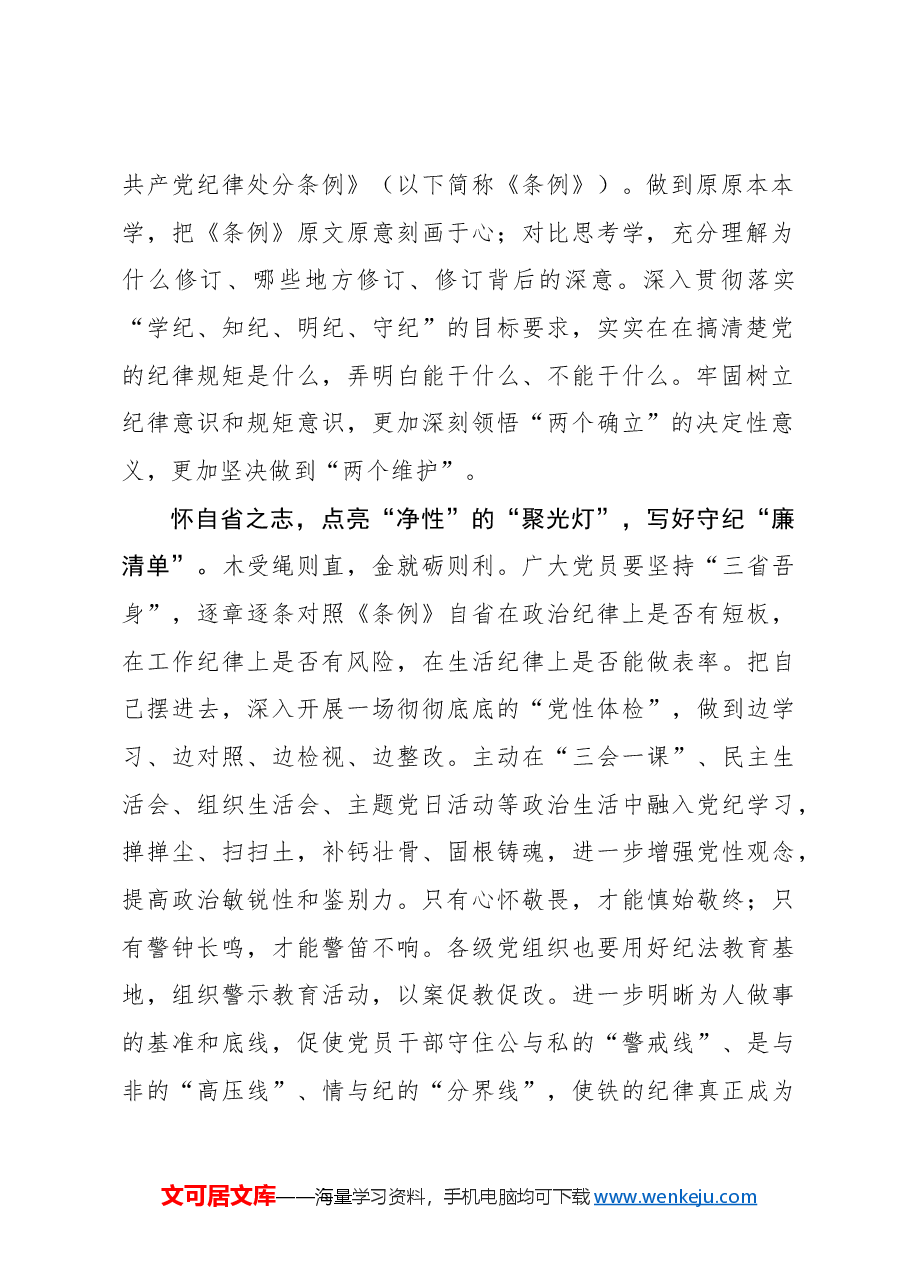 共产党纪律处分条例》（以下简称《条例》）。做到原原本本学，把《条例》原文原意刻画于心；对比思考学，充分理解为什么修订、哪些地方修订、修订背后的深意。深入贯彻落实“学纪、知纪、明纪、守纪”的目标要求，实实在在搞清楚党的纪律规矩是什么，弄明白能干什么、不能干什么。牢固树立纪律意识和规矩意识，更加深刻领悟“两个确立”的决定性意义，更加坚决做到“两个维护”。

怀自省之志，点亮“净性”的“聚光灯”，写好守纪“廉清单”。木受绳则直，金就砺则利。广大党员要坚持“三省吾身”，逐章逐条对照《条例》自省在政治纪律上是否有短板，在工作纪律上是否有风险，在生活纪律上是否能做表率。把自己摆进去，深入开展一场彻彻底底的“党性体检”，做到边学习、边对照、边检视、边整改。主动在“三会一课”、民主生活会、组织生活会、主题党日活动等政治生活中融入党纪学习，掸掸尘、扫扫土，补钙壮骨、固根铸魂，进一步增强党性观念，提高政治敏锐性和鉴别力。只有心怀敬畏，才能慎始敬终；只有警钟长鸣，才能警笛不响。各级党组织也要用好纪法教育基地，组织警示教育活动，以案促教促改。进一步明晰为人做事的基准和底线，促使党员干部守住公与私的“警戒线”、是与非的“高压线”、情与纪的“分界线”，使铁的纪律真正成为

文可居文库——海量学习资料，手机电脑均可下载www.wenkeju.com